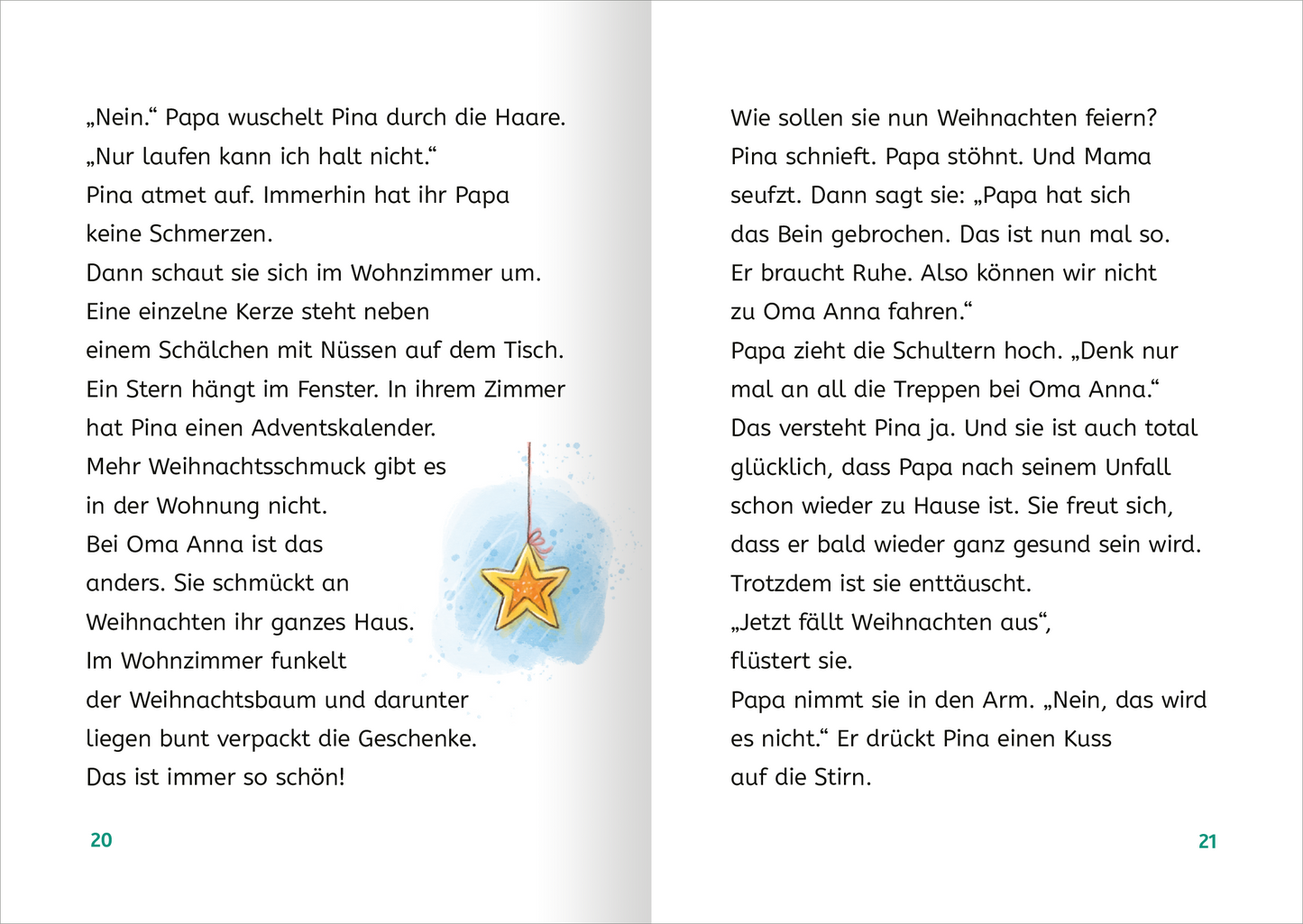 „Nein.“ Papa wuschelt Pina durch die Haare.
„Nur laufen kann ich halt nicht.“
Pina atmet auf. Immerhin hat ihr Papa keine Schmerzen.
Dann schaut sie sich im Wohnzimmer um.
Eine einzelne Kerze steht neben einem Schälchen mit Nüssen auf dem Tisch.
Ein Stern hängt im Fenster. In ihrem Zimmer hat Pina einen Adventskalender.
Mehr Weihnachtsschmuck gibt es in der Wohnung nicht.
Bei Oma Anna ist das anders. Sie schmückt an Weihnachten ihr ganzes Haus.
Im Wohnzimmer funkelt der Weihnachtsbaum und darunter liegen bunt verpackt die Geschenke.
Das ist immer so schön!

20

Wie sollen sie nun Weihnachten feiern?
Pina schnieft. Papa stöhnt. Und Mama seufzt. Dann sagt sie: „Papa hat sich das Bein gebrochen. Das ist nun mal so.
Er braucht Ruhe. Also können wir nicht zu Oma Anna fahren.“
Papa zieht die Schultern hoch. „Denk nur mal an all die Treppen bei Oma Anna.“
Das versteht Pina ja. Und sie ist auch total glücklich, dass Papa nach seinem Unfall schon wieder zu Hause ist. Sie freut sich, dass er bald wieder ganz gesund sein wird.
Trotzdem ist sie enttäuscht.
„Jetzt fällt Weihnachten aus“, flüstert sie.
Papa nimmt sie in den Arm. „Nein, das wird es nicht.“ Er drückt Pina einen Kuss auf die Stirn.

21